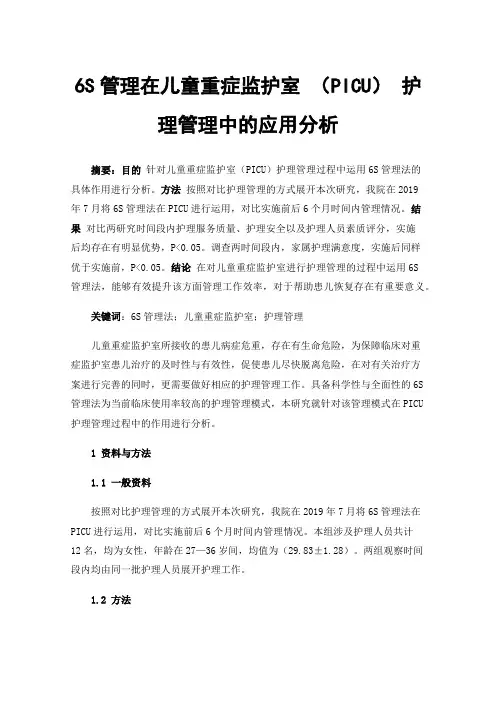 6S 管理在儿童重症监护室 （PICU） 护理管理中的应用分析

摘要：目的 针对儿童重症监护室（PICU）护理管理过程中运用 6S 管理法的具体作用进行分析。方法 按照对比护理管理的方式展开本次研究，我院在 2019 年 7 月将 6S 管理法在 PICU 进行运用，对比实施前后 6 个月时间内管理情况。结果 对比两研究时间段内护理服务质量、护理安全以及护理人员素质评分，实施后均存在有明显优势，P<0.05。调查两时间段内，家属护理满意度，实施后同样优于实施前，P<0.05。结论 在对儿童重症监护室进行护理管理的过程中运用 6S 管理法，能够有效提升该方面管理工作效率，对于帮助患儿恢复存在有重要意义。

关键词：6S 管理法；儿童重症监护室；护理管理

儿童重症监护室所接收的患儿病症危重，存在有生命危险，为保障临床对重症监护室患儿治疗的及时性与有效性，促使患儿尽快脱离危险，在对有关治疗方案进行完善的同时，更需要做好相应的护理管理工作。具备科学性与全面性的 6S 管理法为当前临床使用率较高的护理管理模式，本研究就针对该管理模式在 PICU 护理管理过程中的作用进行分析。

1 资料与方法

1.1 一般资料

按照对比护理管理的方式展开本次研究，我院在 2019 年 7 月将 6S 管理法在 PICU 进行运用，对比实施前后 6 个月时间内管理情况。本组涉及护理人员共计 12 名，均为女性，年龄在 27—36 岁间，均值为（29.83±1.28）。两组观察时间段内均由同一批护理人员展开护理工作。

1.2 方法